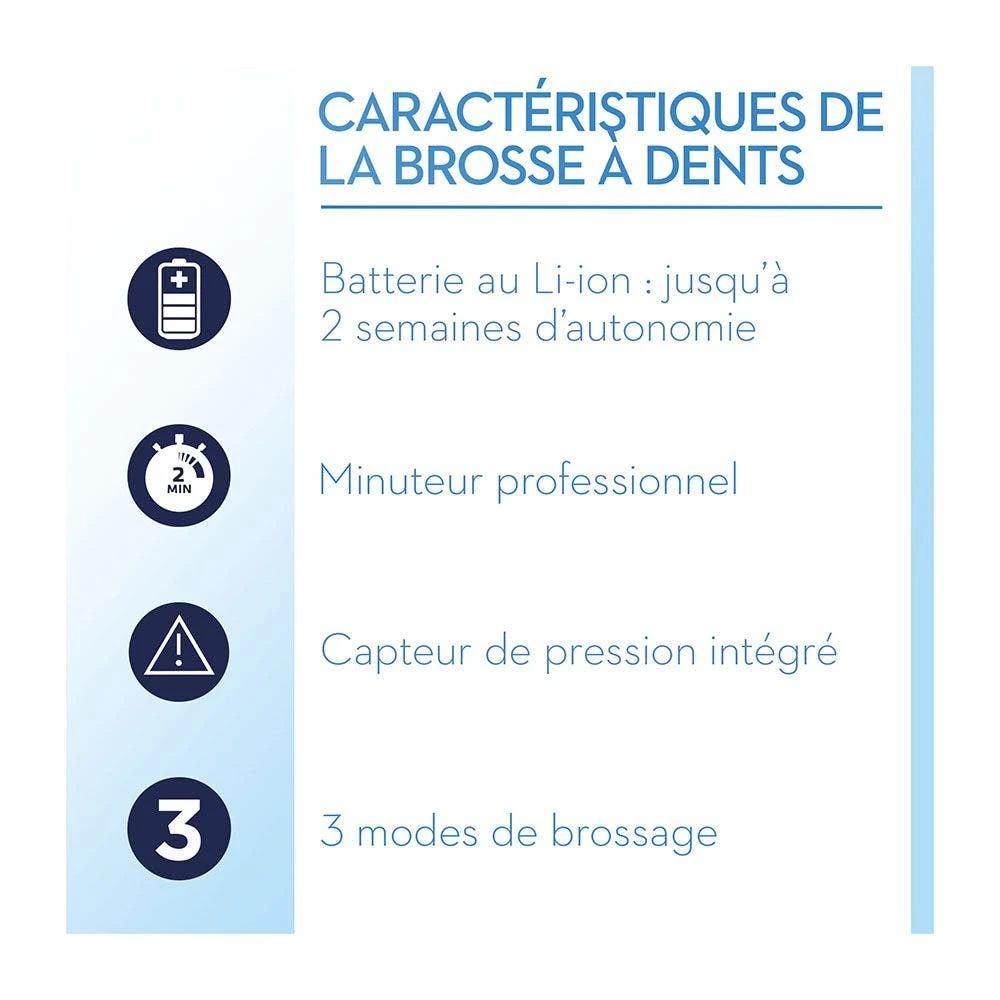 CARACTÉRISTIQUES DE LA BROSSE À DENTS

Batterie au Li-ion : jusqu'à 2 semaines d'autonomie

2 MIN

Minuteur professionnel

Capteur de pression intégré

3

3 modes de brossage